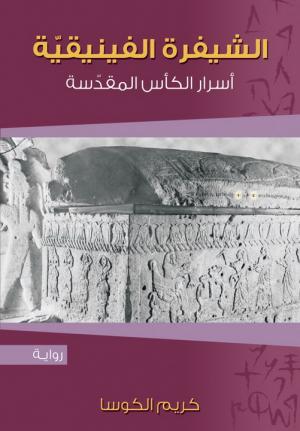 الشيفرة الفينيقيّة

أسرار الكأس المقدّسة

رواية

كريم الكوسا